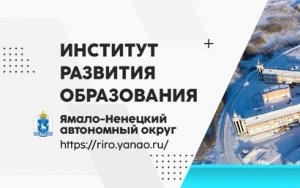 ИНСТИТУТ РАЗВИТИЯ ОБРАЗОВАНИЯ

Ямало-Ненецкий автономный округ

https://riro.yanao.ru/